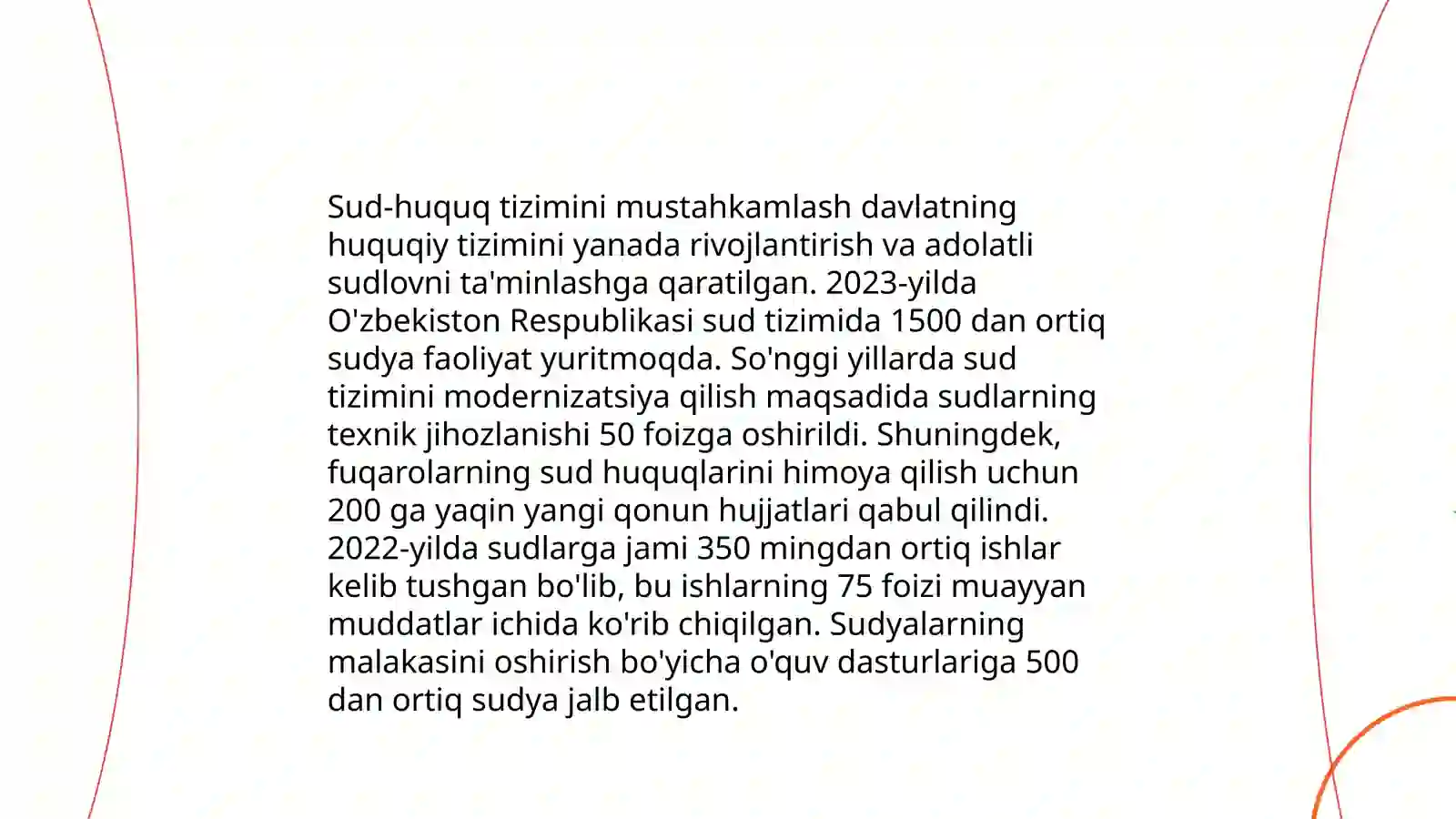 Sud-huquq tizimini mustahkamlash davlatning huquqiy tizimini yanada rivojlantirish va adolatli sudlovni ta'minlashga qaratilgan. 2023-yilda O'zbekiston Respublikasi sud tizimida 1500 dan ortiq sudya faoliyat yuritmoqda. So'nggi yillarda sud tizimini modernizatsiya qilish maqsadida sudlarning texnik jihozlanishi 50 foizga oshirildi. Shuningdek, fuqarolarning sud huquqlarini himoya qilish uchun 200 ga yaqin yangi qonun hujjatlari qabul qilindi. 2022-yilda sudlarga jami 350 mingdan ortiq ishlar kelib tushgan bo'lib, bu ishlarning 75 foizi muayyan muddatlar ichida ko'rib chiqilgan. Sudyalarning malakasini oshirish bo'yicha o'quv dasturlariga 500 dan ortiq sudya jalb etilgan.